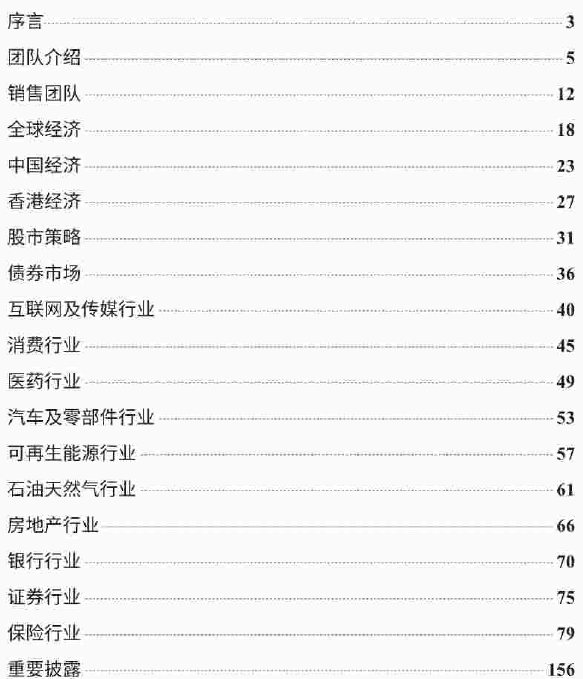 序言 3
团队介绍 5
销售团队 12
全球经济 18
中国经济 23
香港经济 27
股市策略 31
债券市场 36
互联网及传媒行业 40
消费行业 45
医药行业 49
汽车及零部件行业 53
可再生能源行业 57
石油天然气行业 61
房地产行业 66
银行行业 70
证券行业 75
保险行业 79
重要披露 156